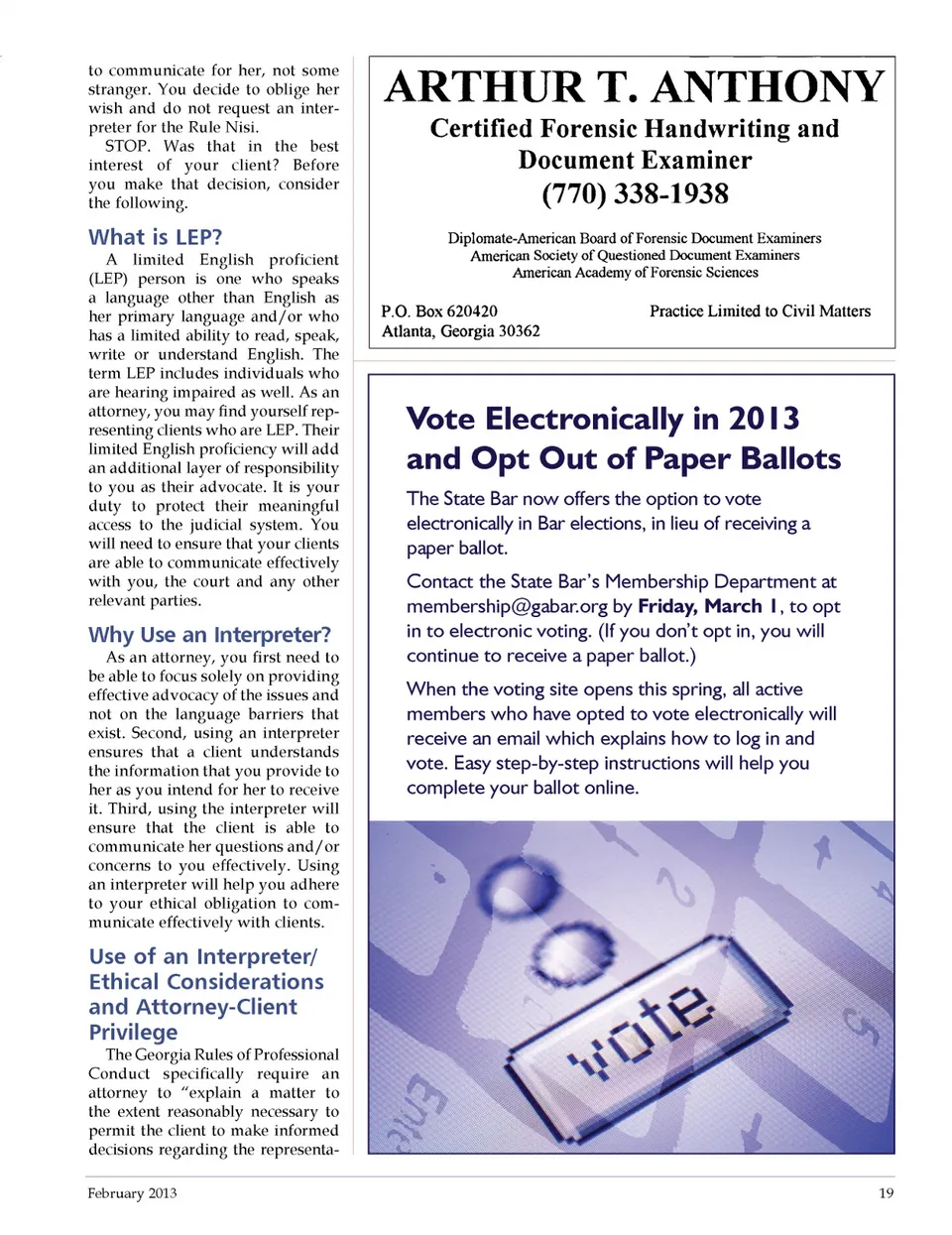 to communicate for her, not some stranger. You decide to oblige her wish and do not request an interpreter for the Rule Nisi.

STOP. Was that in the best interest of your client? Before you make that decision, consider the following.

What is LEP?

A limited English proficient (LEP) person is one who speaks a language other than English as her primary language and/or who has a limited ability to read, speak, write or understand English. The term LEP includes individuals who are hearing impaired as well. As an attorney, you may find yourself representing clients who are LEP. Their limited English proficiency will add an additional layer of responsibility to you as their advocate. It is your duty to protect their meaningful access to the judicial system. You will need to ensure that your clients are able to communicate effectively with you, the court and any other relevant parties.

Why Use an Interpreter?

As an attorney, you first need to be able to focus solely on providing effective advocacy of the issues and not on the language barriers that exist. Second, using an interpreter ensures that a client understands the information that you provide to her as you intend for her to receive it. Third, using the interpreter will ensure that the client is able to communicate her questions and/or concerns to you effectively. Using an interpreter will help you adhere to your ethical obligation to communicate effectively with clients.

Use of an Interpreter/ Ethical Considerations and Attorney-Client Privilege

The Georgia Rules of Professional Conduct specifically require an attorney to "explain a matter to the extent reasonably necessary to permit the client to make informed decisions regarding the representa-

ARTHUR T. ANTHONY

Certified Forensic Handwriting and Document Examiner

(770) 338-1938

Diplomate-American Board of Forensic Document Examiners
American Society of Questioned Document Examiners
American Academy of Forensic Sciences

P.O. Box 620420
Atlanta, Georgia 30362

Practice Limited to Civil Matters

Vote Electronically in 2013 and Opt Out of Paper Ballots

The State Bar now offers the option to vote electronically in Bar elections, in lieu of receiving a paper ballot.

Contact the State Bar's Membership Department at membership@gabar.org by Friday, March 1, to opt in to electronic voting. (If you don't opt in, you will continue to receive a paper ballot.)

When the voting site opens this spring, all active members who have opted to vote electronically will receive an email which explains how to log in and vote. Easy step-by-step instructions will help you complete your ballot online.

vote

February 2013

19